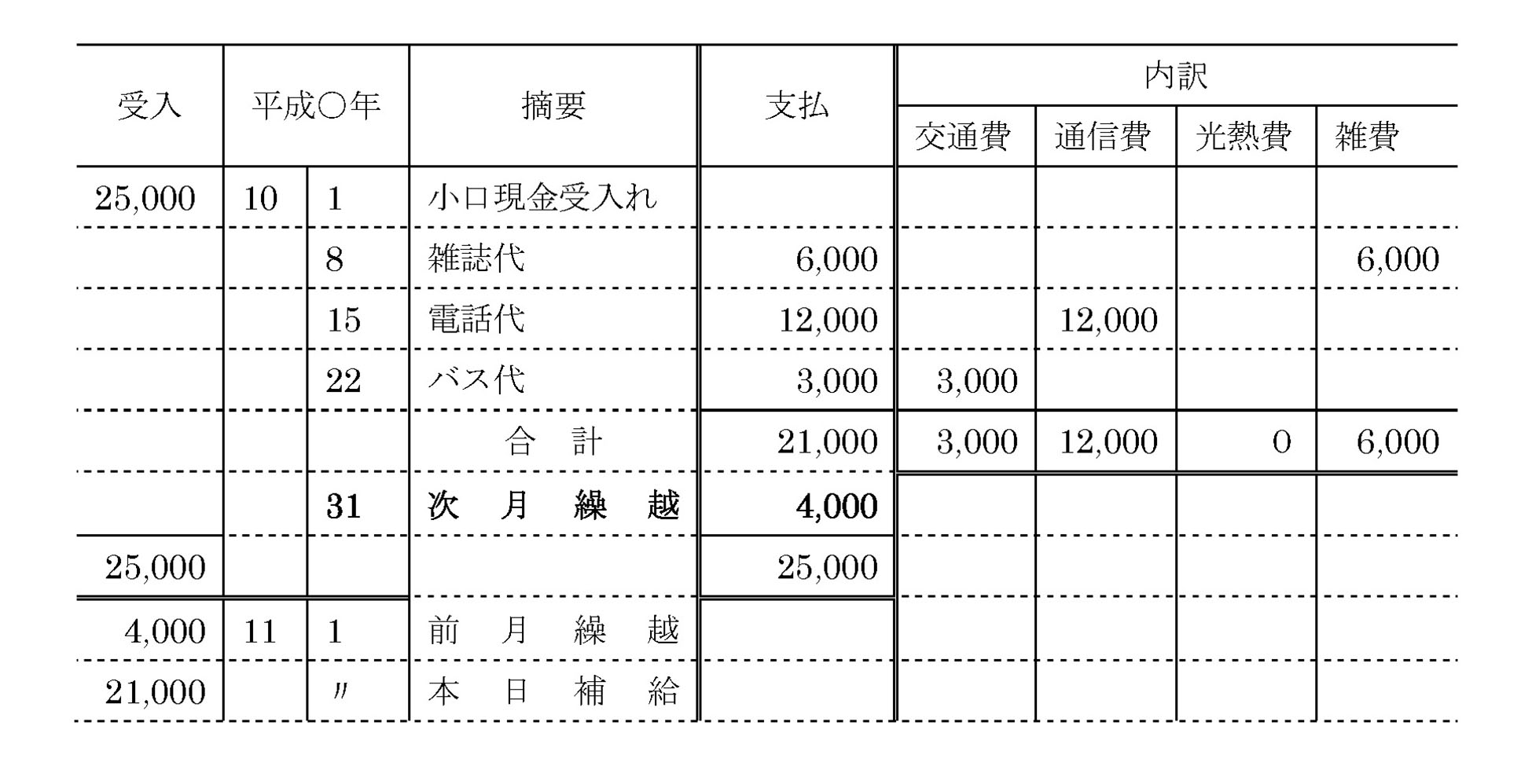 | 受入 | 平成○年 | | 摘要 | 支払 | 内訳 | | | |
|---|---|---|---|---|---|---|---|---|
| | | | | | 交通費 | 通信費 | 光熱費 | 雑費 |
| 25,000 | 10 | 1 | 小口現金受入れ | | | | | |
| | | 8 | 雑誌代 | 6,000 | | | | 6,000 |
| | | 15 | 電話代 | 12,000 | | 12,000 | | |
| | | 22 | バス代 | 3,000 | 3,000 | | | |
| | | | 合　計 | 21,000 | 3,000 | 12,000 | 0 | 6,000 |
| | | 31 | 次　月　繰　越 | 4,000 | | | | |
| 25,000 | | | | 25,000 | | | | |
| 4,000 | 11 | 1 | 前　月　繰　越 | | | | | |
| 21,000 | | 〃 | 本　日　補　給 | | | | | |